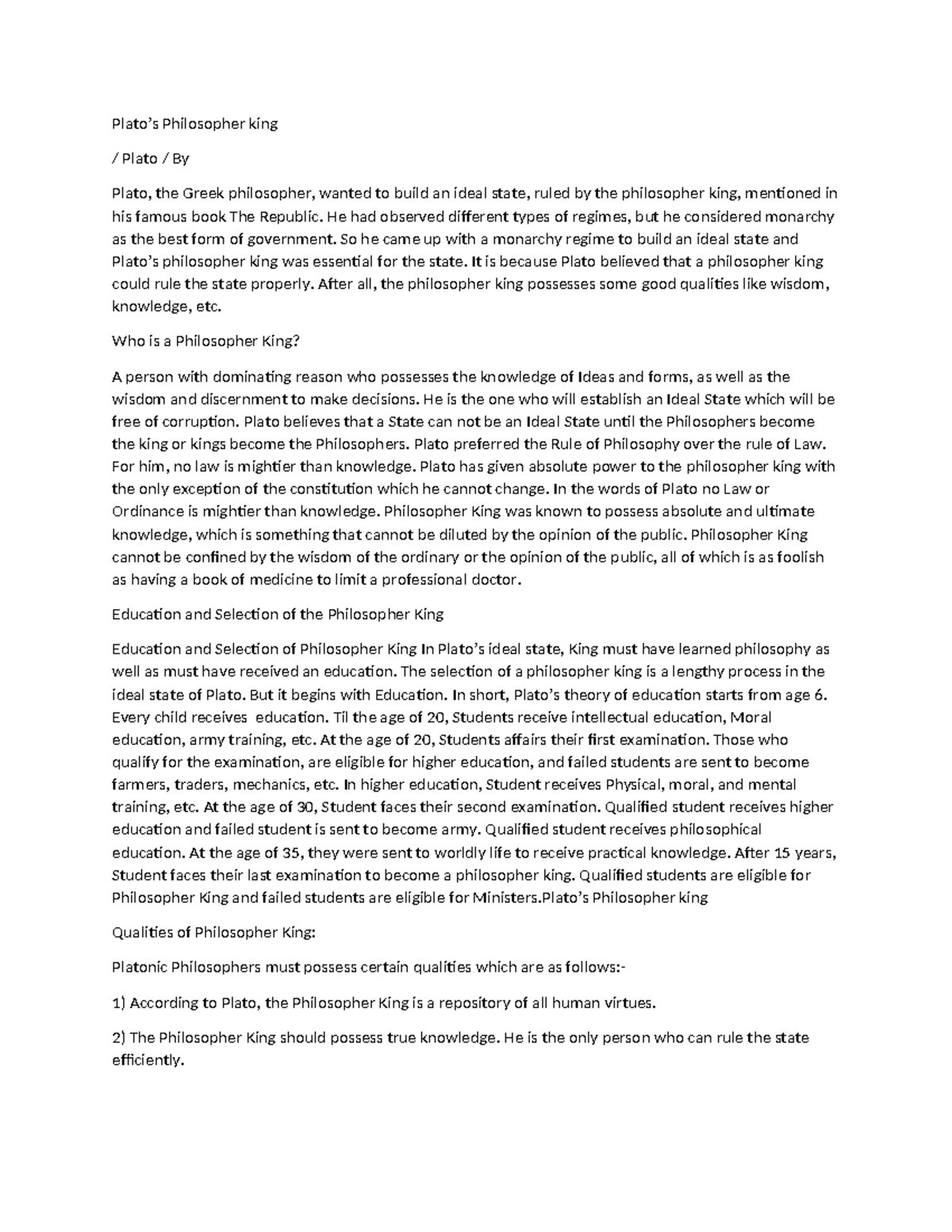 Plato's Philosopher king

/ Plato / By

Plato, the Greek philosopher, wanted to build an ideal state, ruled by the philosopher king, mentioned in his famous book The Republic. He had observed different types of regimes, but he considered monarchy as the best form of government. So he came up with a monarchy regime to build an ideal state and Plato's philosopher king was essential for the state. It is because Plato believed that a philosopher king could rule the state properly. After all, the philosopher king possesses some good qualities like wisdom, knowledge, etc.

Who is a Philosopher King?

A person with dominating reason who possesses the knowledge of Ideas and forms, as well as the wisdom and discernment to make decisions. He is the one who will establish an Ideal State which will be free of corruption. Plato believes that a State can not be an Ideal State until the Philosophers become the king or kings become the Philosophers. Plato preferred the Rule of Philosophy over the rule of Law. For him, no law is mightier than knowledge. Plato has given absolute power to the philosopher king with the only exception of the constitution which he cannot change. In the words of Plato no Law or Ordinance is mightier than knowledge. Philosopher King was known to possess absolute and ultimate knowledge, which is something that cannot be diluted by the opinion of the public. Philosopher King cannot be confined by the wisdom of the ordinary or the opinion of the public, all of which is as foolish as having a book of medicine to limit a professional doctor.

Education and Selection of the Philosopher King

Education and Selection of Philosopher King In Plato's ideal state, King must have learned philosophy as well as must have received an education. The selection of a philosopher king is a lengthy process in the ideal state of Plato. But it begins with Education. In short, Plato's theory of education starts from age 6. Every child receives education. Til the age of 20, Students receive intellectual education, Moral education, army training, etc. At the age of 20, Students affairs their first examination. Those who qualify for the examination, are eligible for higher education, and failed students are sent to become farmers, traders, mechanics, etc. In higher education, Student receives Physical, moral, and mental training, etc. At the age of 30, Student faces their second examination. Qualified student receives higher education and failed student is sent to become army. Qualified student receives philosophical education. At the age of 35, they were sent to worldly life to receive practical knowledge. After 15 years, Student faces their last examination to become a philosopher king. Qualified students are eligible for Philosopher King and failed students are eligible for Ministers.Plato's Philosopher king

Qualities of Philosopher King:

Platonic Philosophers must possess certain qualities which are as follows:-

1) According to Plato, the Philosopher King is a repository of all human virtues.

2) The Philosopher King should possess true knowledge. He is the only person who can rule the state efficiently.